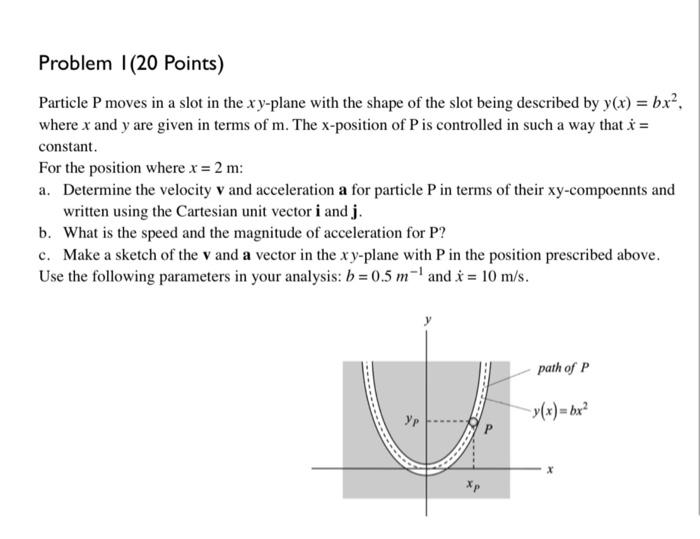 Problem 1(20 Points)

Particle P moves in a slot in the $xy$-plane with the shape of the slot being described by $y(x) = bx^2$, where $x$ and $y$ are given in terms of m. The x-position of P is controlled in such a way that $\dot{x} =$ constant.

For the position where $x = 2$ m:

a. Determine the velocity $\mathbf{v}$ and acceleration $\mathbf{a}$ for particle P in terms of their xy-compoennts and written using the Cartesian unit vector $\mathbf{i}$ and $\mathbf{j}$.

b. What is the speed and the magnitude of acceleration for P?

c. Make a sketch of the $\mathbf{v}$ and $\mathbf{a}$ vector in the $xy$-plane with P in the position prescribed above.

Use the following parameters in your analysis: $b = 0.5\ m^{-1}$ and $\dot{x} = 10$ m/s.

$y$

path of $P$

$y(x) = bx^2$

$y_P$

$P$

$x$

$x_P$